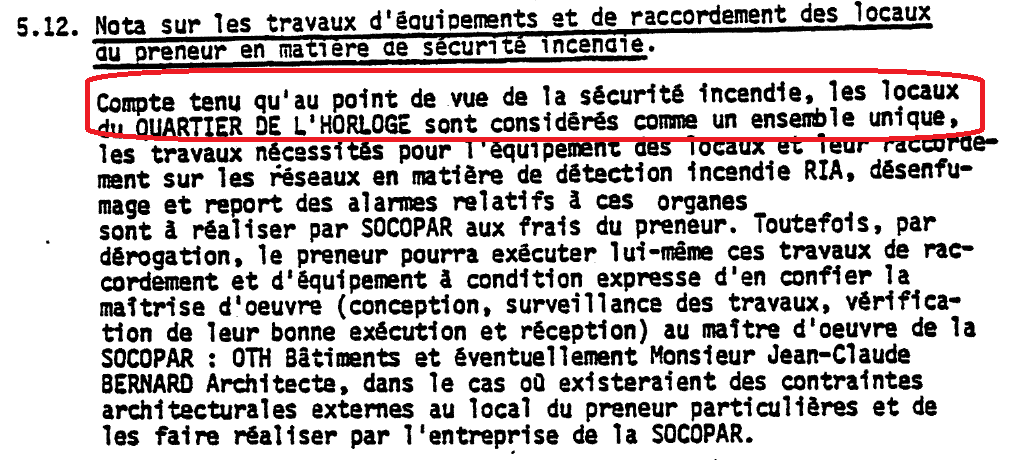 5.12. Nota sur les travaux d'équipements et de raccordement des locaux du preneur en matière de sécurité incendie.

Compte tenu qu'au point de vue de la sécurité incendie, les locaux du QUARTIER DE L'HORLOGE sont considérés comme un ensemble unique, les travaux nécessités pour l'équipement des locaux et leur raccordement sur les réseaux en matière de détection incendie RIA, désenfumage et report des alarmes relatifs à ces organes sont à réaliser par SOCOPAR aux frais du preneur. Toutefois, par dérogation, le preneur pourra exécuter lui-même ces travaux de raccordement et d'équipement à condition expresse d'en confier la maîtrise d'oeuvre (conception, surveillance des travaux, vérification de leur bonne exécution et réception) au maître d'oeuvre de la SOCOPAR : OTH Bâtiments et éventuellement Monsieur Jean-Claude BERNARD Architecte, dans le cas où existeraient des contraintes architecturales externes au local du preneur particulières et de les faire réaliser par l'entreprise de la SOCOPAR.